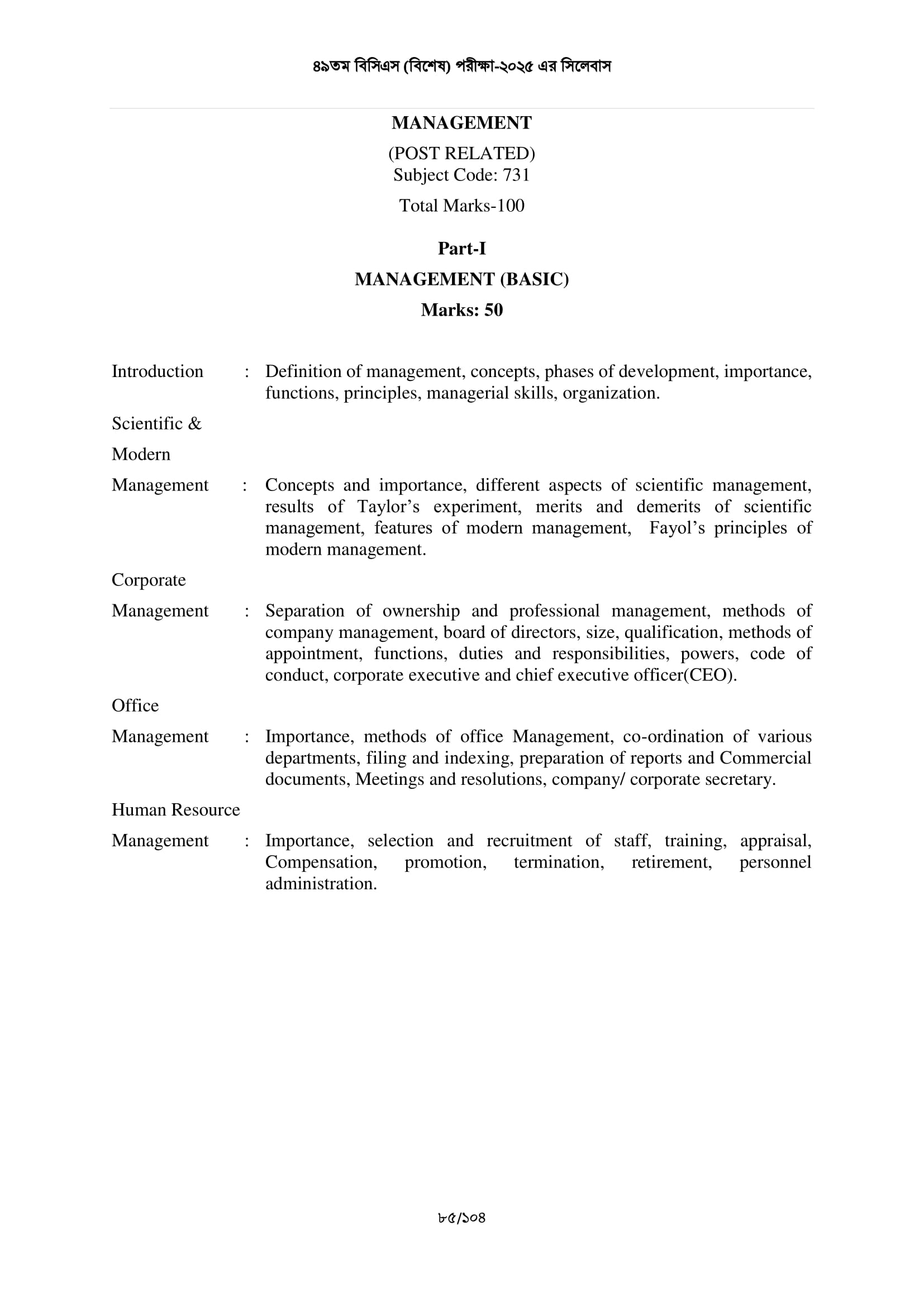 ৪৯তম বিসিএস (বিশেষ) পরীক্ষা-২০২৫ এর সিলেবাস

MANAGEMENT

(POST RELATED)
Subject Code: 731

Total Marks-100

Part-I

MANAGEMENT (BASIC)

Marks: 50

Introduction : Definition of management, concepts, phases of development, importance, functions, principles, managerial skills, organization.

Scientific &
Modern
Management : Concepts and importance, different aspects of scientific management, results of Taylor's experiment, merits and demerits of scientific management, features of modern management, Fayol's principles of modern management.

Corporate
Management : Separation of ownership and professional management, methods of company management, board of directors, size, qualification, methods of appointment, functions, duties and responsibilities, powers, code of conduct, corporate executive and chief executive officer(CEO).

Office
Management : Importance, methods of office Management, co-ordination of various departments, filing and indexing, preparation of reports and Commercial documents, Meetings and resolutions, company/ corporate secretary.

Human Resource
Management : Importance, selection and recruitment of staff, training, appraisal, Compensation, promotion, termination, retirement, personnel administration.

৮৫/১০৪